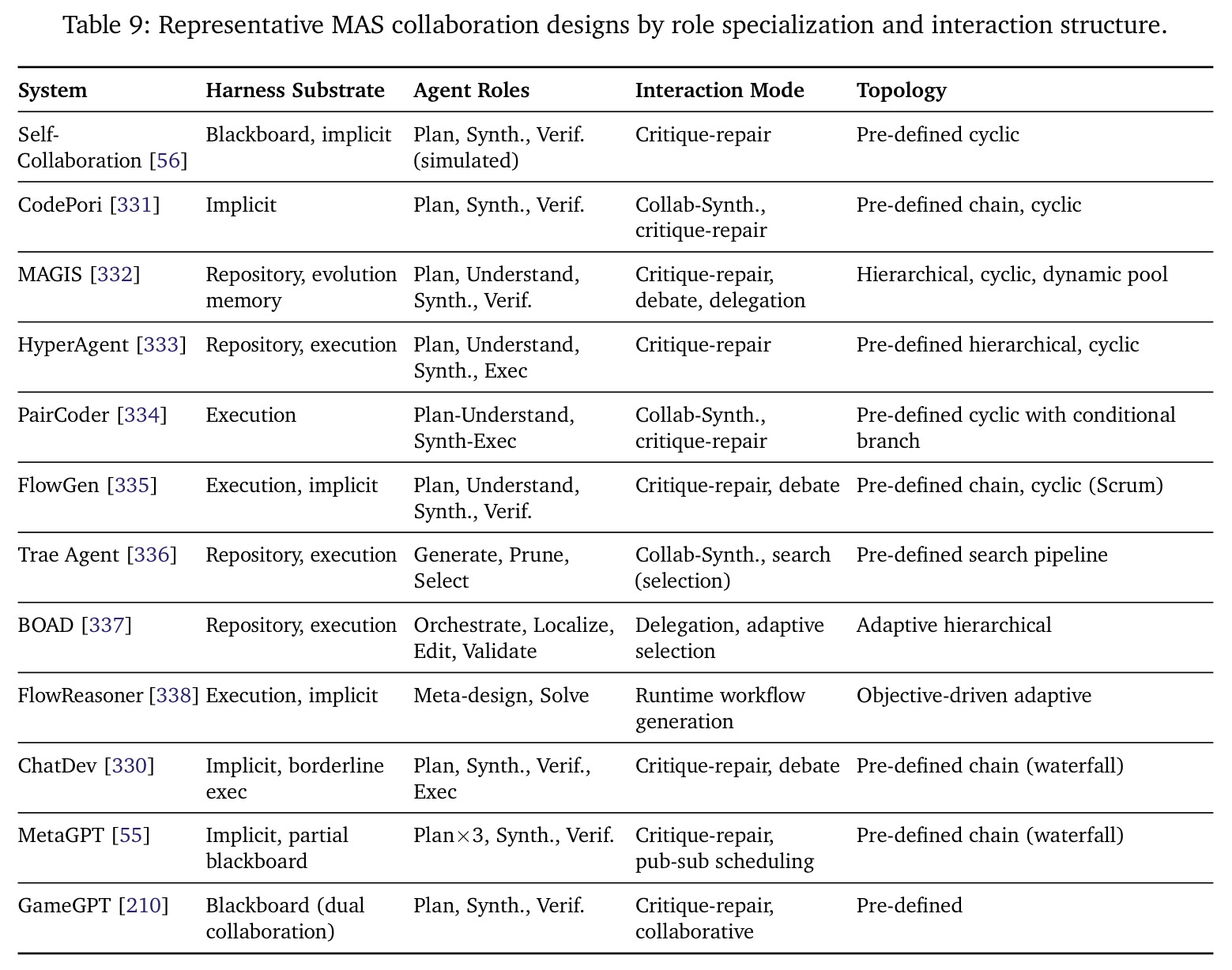 Table 9: Representative MAS collaboration designs by role specialization and interaction structure.

| System | Harness Substrate | Agent Roles | Interaction Mode | Topology |
|---|---|---|---|---|
| Self-Collaboration [56] | Blackboard, implicit | Plan, Synth., Verif. (simulated) | Critique-repair | Pre-defined cyclic |
| CodePori [331] | Implicit | Plan, Synth., Verif. | Collab-Synth., critique-repair | Pre-defined chain, cyclic |
| MAGIS [332] | Repository, evolution memory | Plan, Understand, Synth., Verif. | Critique-repair, debate, delegation | Hierarchical, cyclic, dynamic pool |
| HyperAgent [333] | Repository, execution | Plan, Understand, Synth., Exec | Critique-repair | Pre-defined hierarchical, cyclic |
| PairCoder [334] | Execution | Plan-Understand, Synth-Exec | Collab-Synth., critique-repair | Pre-defined cyclic with conditional branch |
| FlowGen [335] | Execution, implicit | Plan, Understand, Synth., Verif. | Critique-repair, debate | Pre-defined chain, cyclic (Scrum) |
| Trae Agent [336] | Repository, execution | Generate, Prune, Select | Collab-Synth., search (selection) | Pre-defined search pipeline |
| BOAD [337] | Repository, execution | Orchestrate, Localize, Edit, Validate | Delegation, adaptive selection | Adaptive hierarchical |
| FlowReasoner [338] | Execution, implicit | Meta-design, Solve | Runtime workflow generation | Objective-driven adaptive |
| ChatDev [330] | Implicit, borderline exec | Plan, Synth., Verif., Exec | Critique-repair, debate | Pre-defined chain (waterfall) |
| MetaGPT [55] | Implicit, partial blackboard | Plan$\times$3, Synth., Verif. | Critique-repair, pub-sub scheduling | Pre-defined chain (waterfall) |
| GameGPT [210] | Blackboard (dual collaboration) | Plan, Synth., Verif. | Critique-repair, collaborative | Pre-defined |